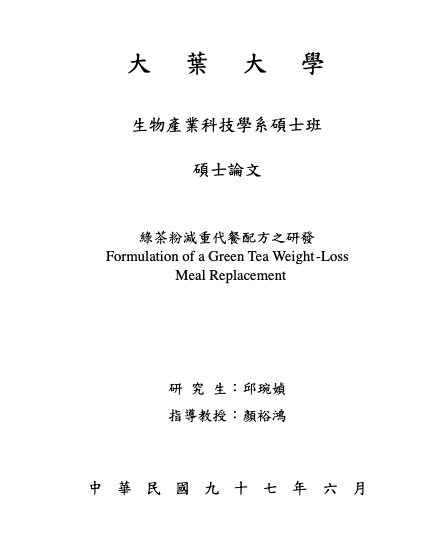 大 葉 大 學

生物產業科技學系碩士班

碩士論文

綠茶粉減重代餐配方之研發
Formulation of a Green Tea Weight-Loss Meal Replacement

研 究 生：邱琬媜

指導教授：顏裕鴻

中 華 民 國 九 十 七 年 六 月